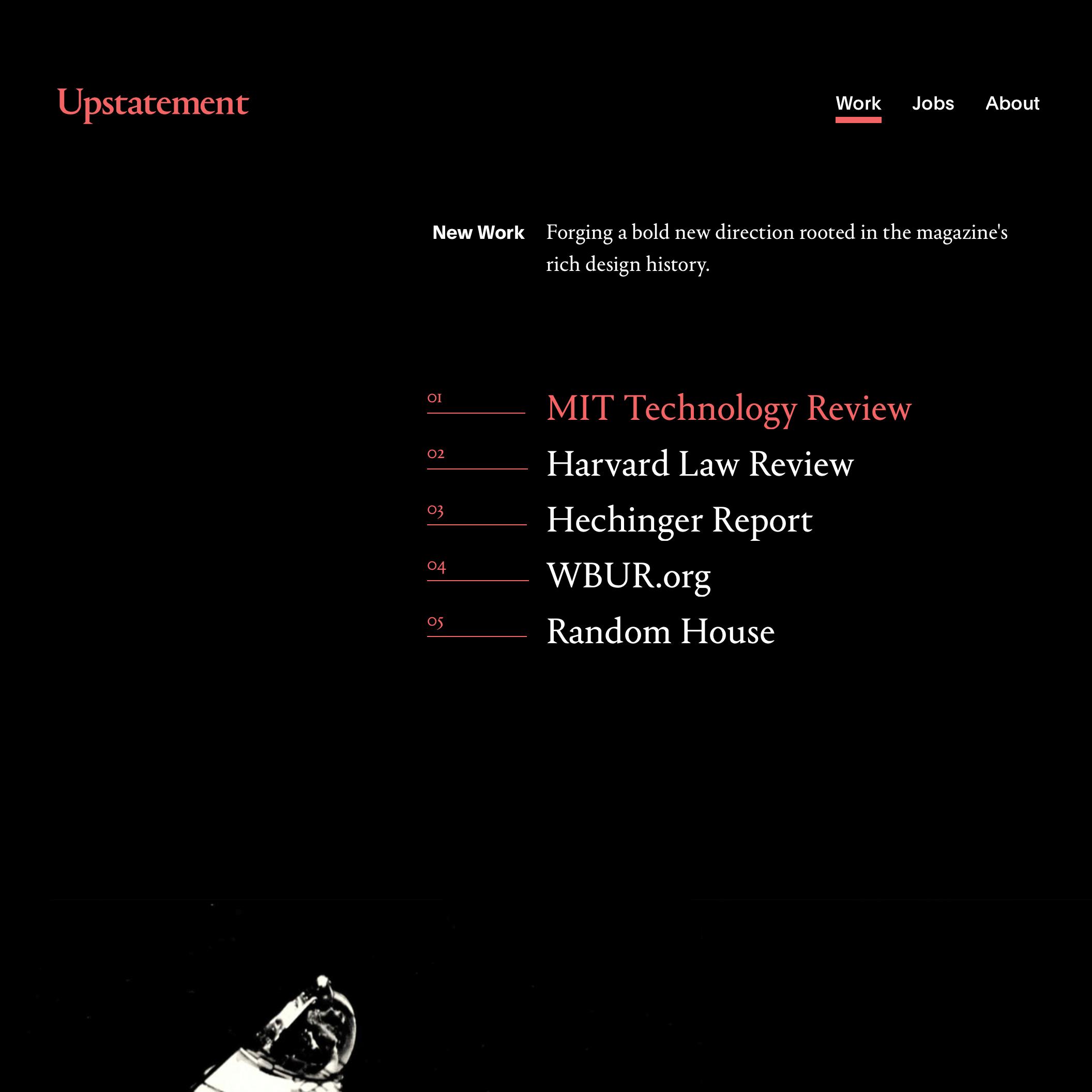 Upstatement

Work Jobs About

New Work Forging a bold new direction rooted in the magazine's rich design history.

01 MIT Technology Review

02 Harvard Law Review

03 Hechinger Report

04 WBUR.org

05 Random House